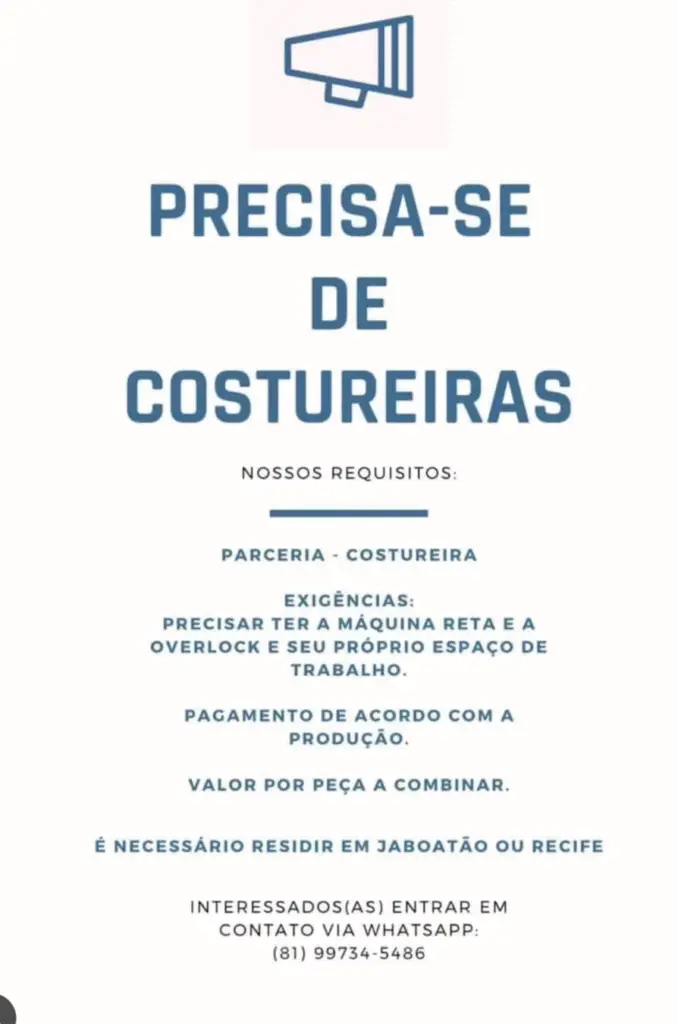 PRECISA-SE DE COSTUREIRAS

NOSSOS REQUISITOS:

PARCERIA - COSTUREIRA

EXIGÊNCIAS:
PRECISAR TER A MÁQUINA RETA E A OVERLOCK E SEU PRÓPRIO ESPAÇO DE TRABALHO.

PAGAMENTO DE ACORDO COM A PRODUÇÃO.

VALOR POR PEÇA A COMBINAR.

É NECESSÁRIO RESIDIR EM JABOATÃO OU RECIFE

INTERESSADOS(AS) ENTRAR EM CONTATO VIA WHATSAPP:
(81) 99734-5486